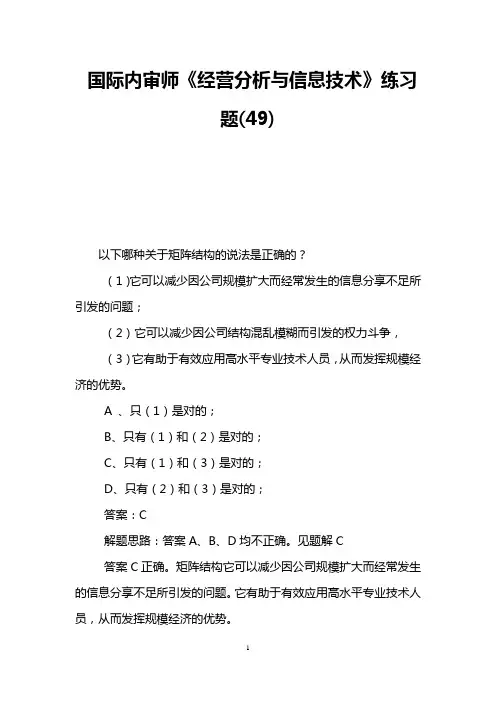 国际内审师《经营分析与信息技术》练习题(49)

以下哪种关于矩阵结构的说法是正确的？

（1）它可以减少因公司规模扩大而经常发生的信息分享不足所引发的问题；

（2）它可以减少因公司结构混乱模糊而引发的权力斗争，

（3）它有助于有效应用高水平专业技术人员，从而发挥规模经济的优势。

A 、只（1）是对的；

B、只有（1）和（2）是对的；

C、只有（1）和（3）是对的；

D、只有（2）和（3）是对的；

答案：C

解题思路：答案 A、B、D 均不正确。见题解 C

答案 C 正确。矩阵结构它可以减少因公司规模扩大而经常发生的信息分享不足所引发的问题。它有助于有效应用高水平专业技术人员，从而发挥规模经济的优势。

1